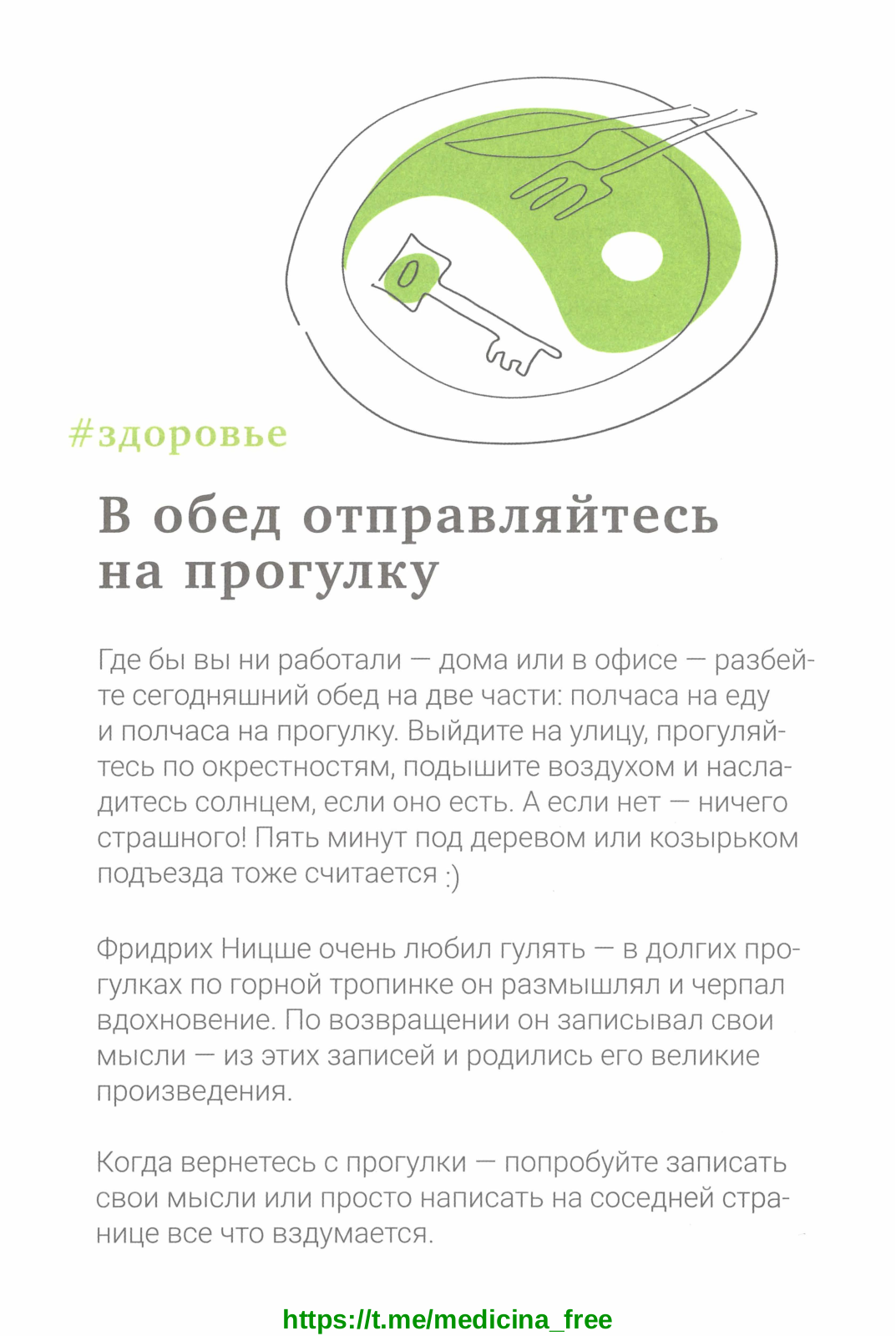 #здоровье

В обед отправляйтесь на прогулку

Где бы вы ни работали — дома или в офисе — разбейте сегодняшний обед на две части: полчаса на еду и полчаса на прогулку. Выйдите на улицу, прогуляйтесь по окрестностям, подышите воздухом и насладитесь солнцем, если оно есть. А если нет — ничего страшного! Пять минут под деревом или козырьком подъезда тоже считается :)

Фридрих Ницше очень любил гулять — в долгих прогулках по горной тропинке он размышлял и черпал вдохновение. По возвращении он записывал свои мысли — из этих записей и родились его великие произведения.

Когда вернетесь с прогулки — попробуйте записать свои мысли или просто написать на соседней странице все что вздумается.

https://t.me/medicina_free